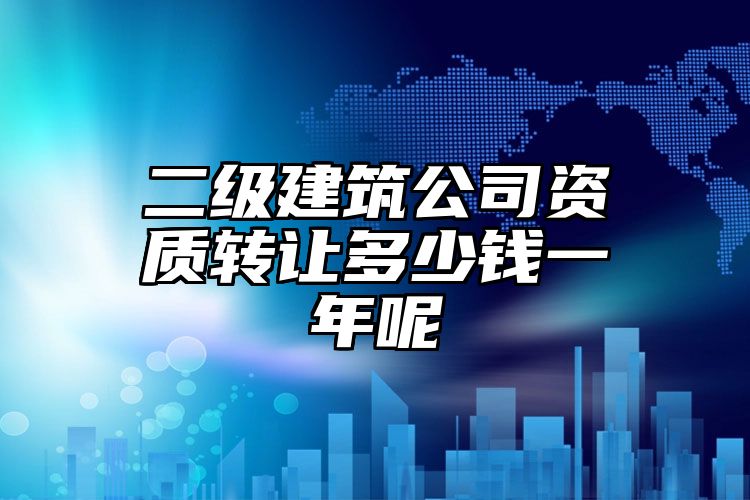 二级建筑公司资质转让多少钱一年呢